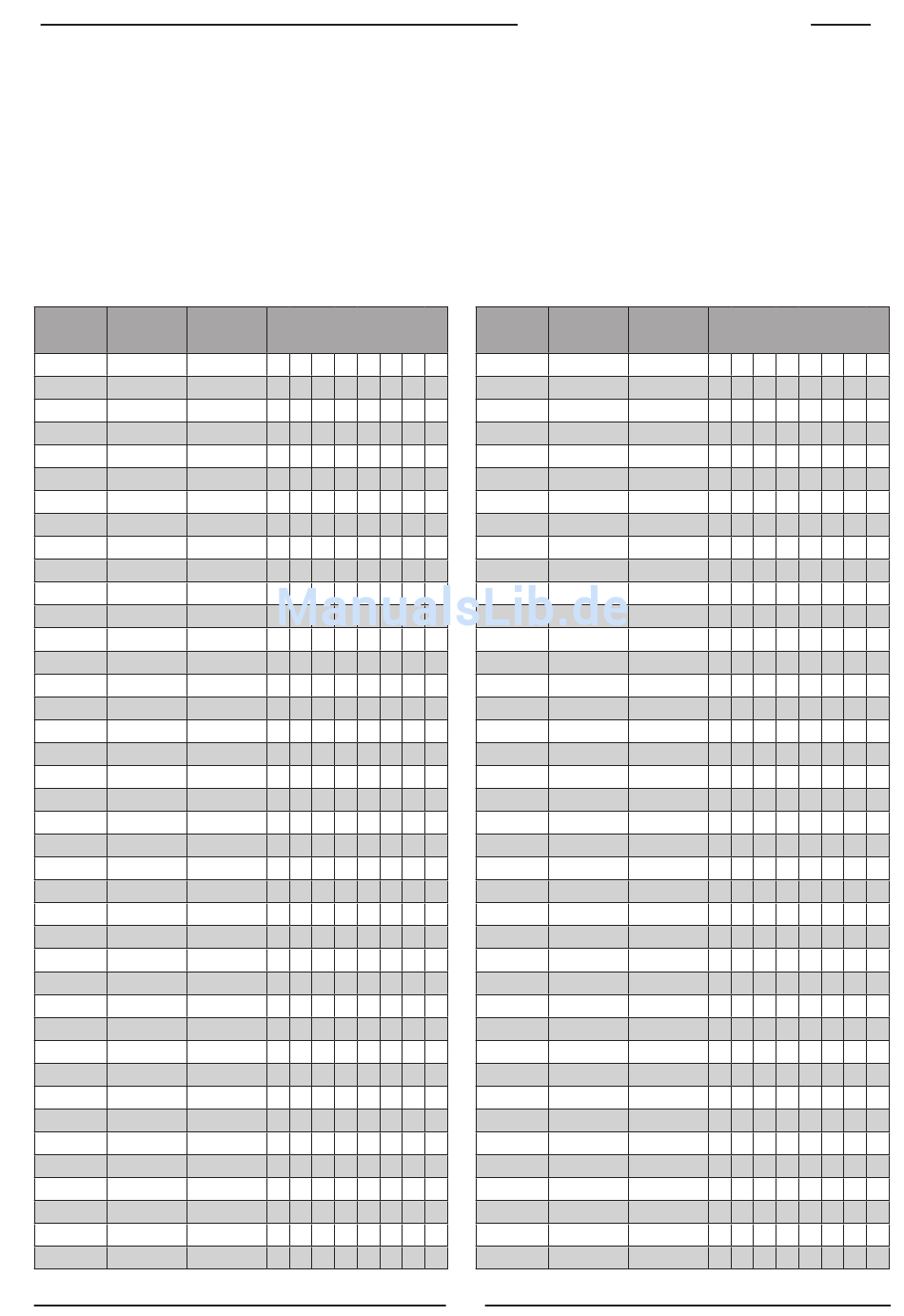 ManualsLib.de